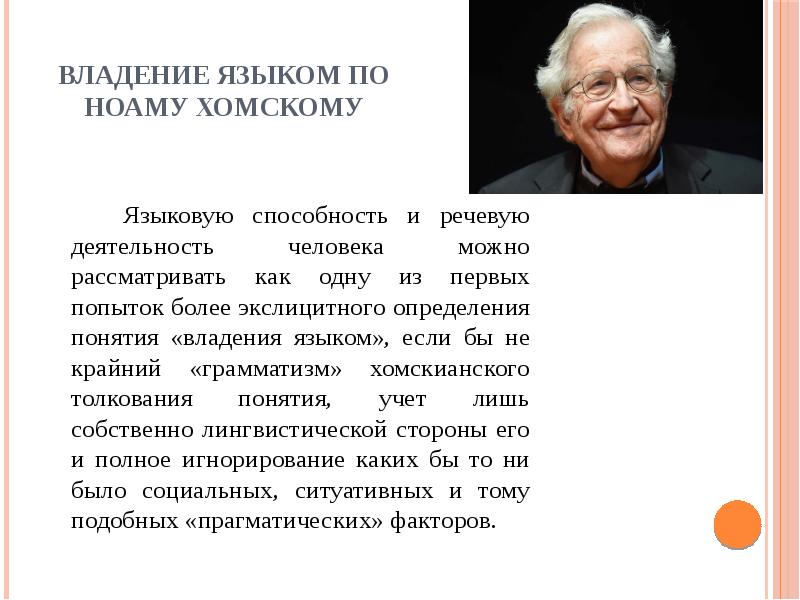 ВЛАДЕНИЕ ЯЗЫКОМ ПО НОАМУ ХОМСКОМУ

Языковую способность и речевую деятельность человека можно рассматривать как одну из первых попыток более экслицитного определения понятия «владения языком», если бы не крайний «грамматизм» хомскианского толкования понятия, учет лишь собственно лингвистической стороны его и полное игнорирование каких бы то ни было социальных, ситуативных и тому подобных «прагматических» факторов.